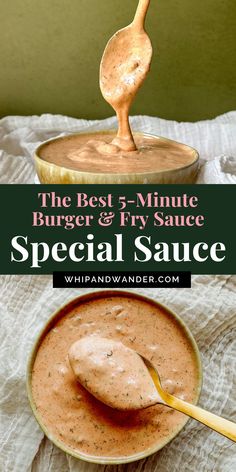 The Best 5-Minute Burger & Fry Sauce
Special Sauce
WHIPANDWANDER.COM